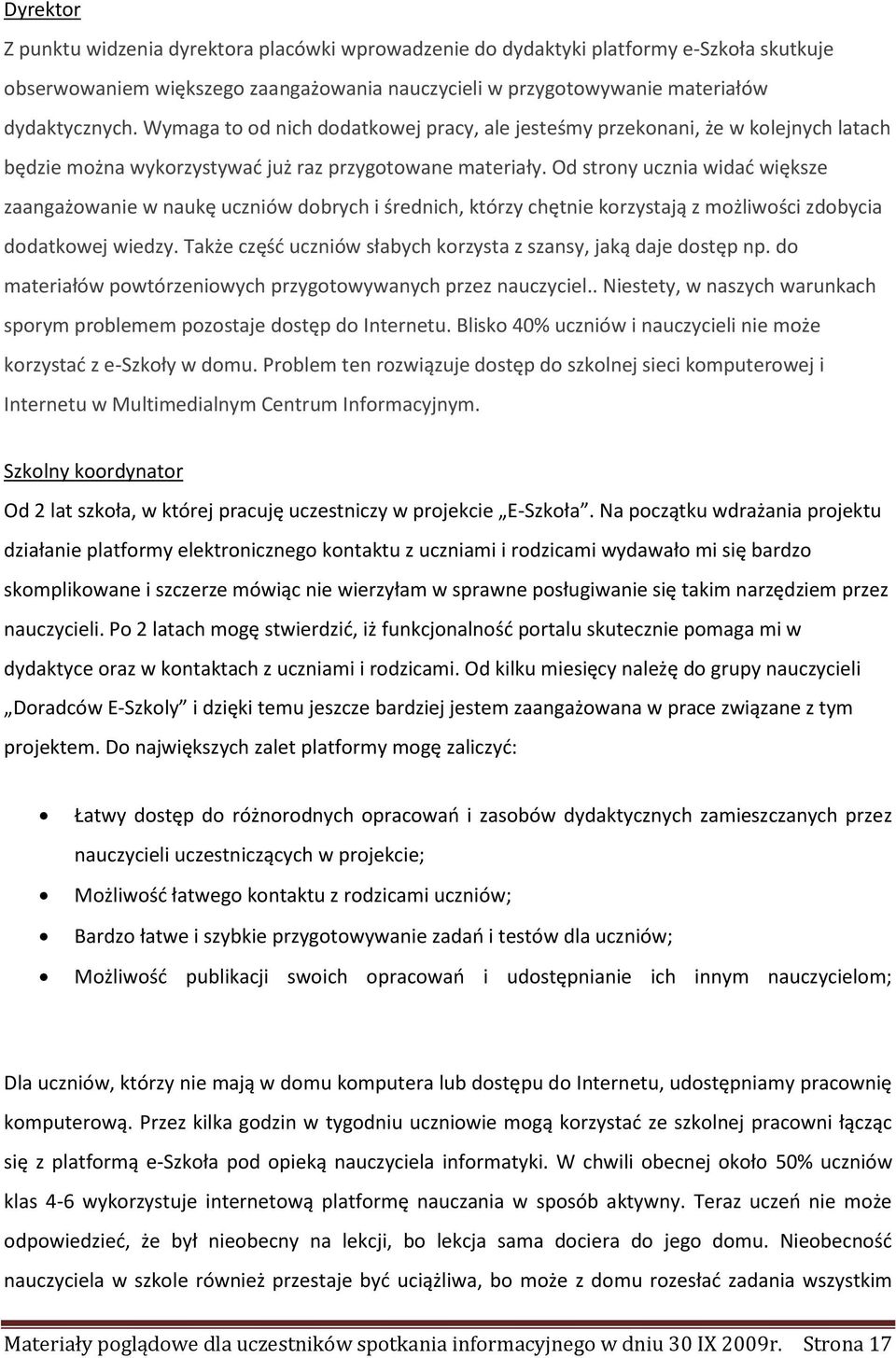 Dyrektor

Z punktu widzenia dyrektora placówki wprowadzenie do dydaktyki platformy e-Szkoła skutkuje obserwowaniem większego zaangażowania nauczycieli w przygotowywanie materiałów dydaktycznych. Wymaga to od nich dodatkowej pracy, ale jesteśmy przekonani, że w kolejnych latach będzie można wykorzystywać już raz przygotowane materiały. Od strony ucznia widać większe zaangażowanie w naukę uczniów dobrych i średnich, którzy chętnie korzystają z możliwości zdobycia dodatkowej wiedzy. Także część uczniów słabych korzysta z szansy, jaką daje dostęp np. do materiałów powtórzeniowych przygotowywanych przez nauczyciel.. Niestety, w naszych warunkach sporym problemem pozostaje dostęp do Internetu. Blisko 40% uczniów i nauczycieli nie może korzystać z e-Szkoły w domu. Problem ten rozwiązuje dostęp do szkolnej sieci komputerowej i Internetu w Multimedialnym Centrum Informacyjnym.

Szkolny koordynator

Od 2 lat szkoła, w której pracuję uczestniczy w projekcie „E-Szkoła”. Na początku wdrażania projektu działanie platformy elektronicznego kontaktu z uczniami i rodzicami wydawało mi się bardzo skomplikowane i szczerze mówiąc nie wierzyłam w sprawne posługiwanie się takim narzędziem przez nauczycieli. Po 2 latach mogę stwierdzić, iż funkcjonalność portalu skutecznie pomaga mi w dydaktyce oraz w kontaktach z uczniami i rodzicami. Od kilku miesięcy należę do grupy nauczycieli „Doradców E-Szkoly” i dzięki temu jeszcze bardziej jestem zaangażowana w prace związane z tym projektem. Do największych zalet platformy mogę zaliczyć:

• Łatwy dostęp do różnorodnych opracowań i zasobów dydaktycznych zamieszczanych przez nauczycieli uczestniczących w projekcie;
• Możliwość łatwego kontaktu z rodzicami uczniów;
• Bardzo łatwe i szybkie przygotowywanie zadań i testów dla uczniów;
• Możliwość publikacji swoich opracowań i udostępnianie ich innym nauczycielom;

Dla uczniów, którzy nie mają w domu komputera lub dostępu do Internetu, udostępniamy pracownię komputerową. Przez kilka godzin w tygodniu uczniowie mogą korzystać ze szkolnej pracowni łącząc się z platformą e-Szkoła pod opieką nauczyciela informatyki. W chwili obecnej około 50% uczniów klas 4-6 wykorzystuje internetową platformę nauczania w sposób aktywny. Teraz uczeń nie może odpowiedzieć, że był nieobecny na lekcji, bo lekcja sama dociera do jego domu. Nieobecność nauczyciela w szkole również przestaje być uciążliwa, bo może z domu rozesłać zadania wszystkim

Materiały poglądowe dla uczestników spotkania informacyjnego w dniu 30 IX 2009r. Strona 17